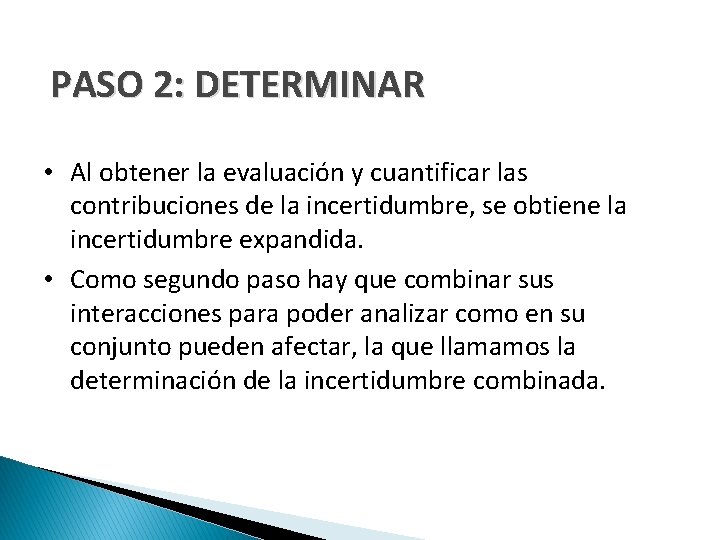 PASO 2: DETERMINAR

• Al obtener la evaluación y cuantificar las contribuciones de la incertidumbre, se obtiene la incertidumbre expandida.

• Como segundo paso hay que combinar sus interacciones para poder analizar como en su conjunto pueden afectar, la que llamamos la determinación de la incertidumbre combinada.